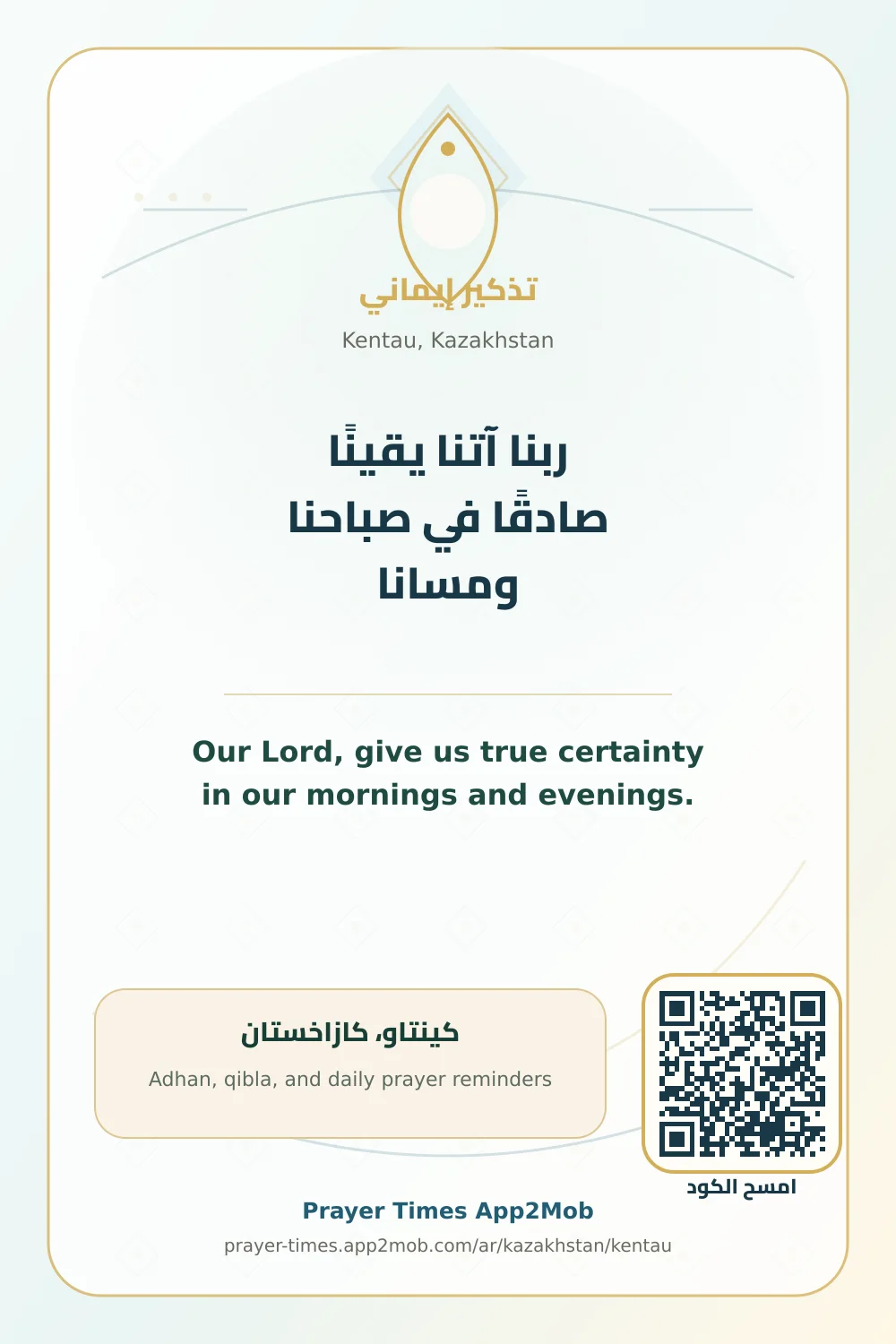 تذكير إيماني

Kentau, Kazakhstan

ربنا آتنا يقينًا صادقًا في صباحنا ومسانا

Our Lord, give us true certainty in our mornings and evenings.

كينتاو، كازاخستان

Adhan, qibla, and daily prayer reminders

امسح الكود

Prayer Times App2Mob

prayer-times.app2mob.com/ar/kazakhstan/kentau